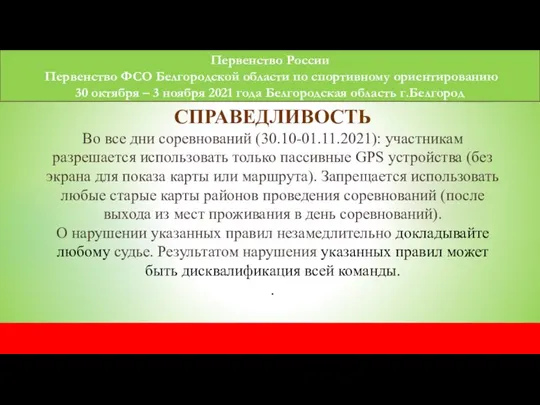 Первенство России
Первенство ФСО Белгородской области по спортивному ориентированию
30 октября – 3 ноября 2021 года Белгородская область г.Белгород

СПРАВЕДЛИВОСТЬ

Во все дни соревнований (30.10-01.11.2021): участникам разрешается использовать только пассивные GPS устройства (без экрана для показа карты или маршрута). Запрещается использовать любые старые карты районов проведения соревнований (после выхода из мест проживания в день соревнований).
О нарушении указанных правил незамедлительно докладывайте любому судье. Результатом нарушения указанных правил может быть дисквалификация всей команды.
.